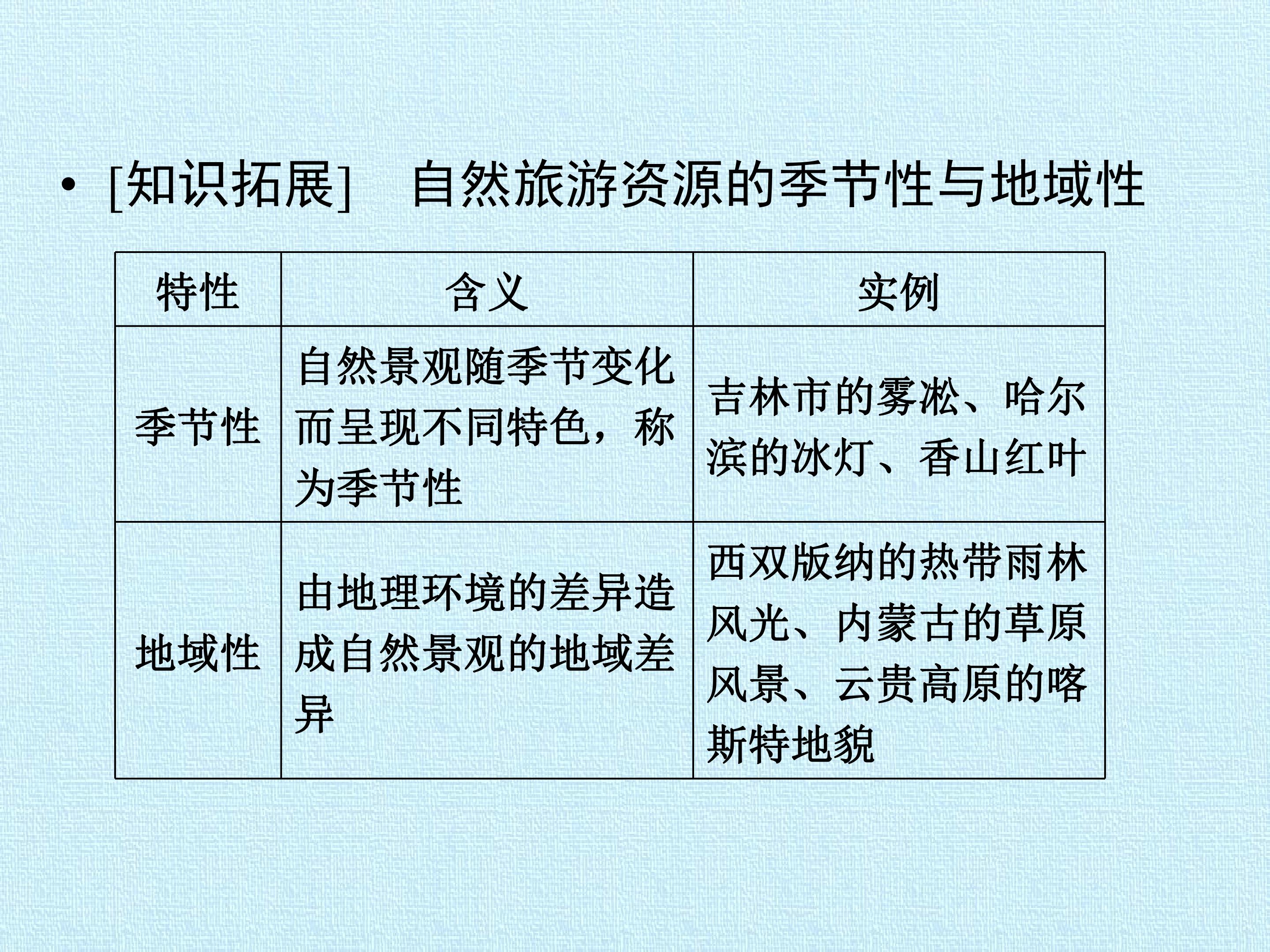 • [知识拓展] 自然旅游资源的季节性与地域性

| 特性 | 含义 | 实例 |
|---|---|---|
| 季节性 | 自然景观随季节变化而呈现不同特色，称为季节性 | 吉林市的雾凇、哈尔滨的冰灯、香山红叶 |
| 地域性 | 由地理环境的差异造成自然景观的地域差异 | 西双版纳的热带雨林风光、内蒙古的草原风景、云贵高原的喀斯特地貌 |